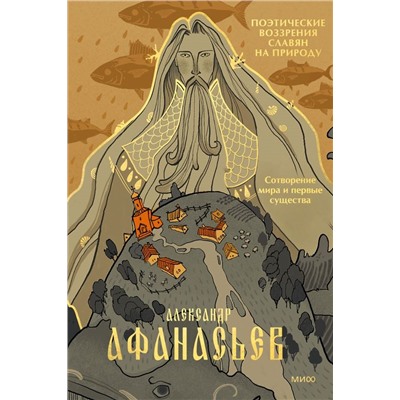 ПОЭТИЧЕСКИЕ ВОЗЗРЕНИЯ СЛАВЯН НА ПРИРОДУ

Сотворение мира и первые существа

АЛЕКСАНДР АФАНАСЬЕВ

МИФ